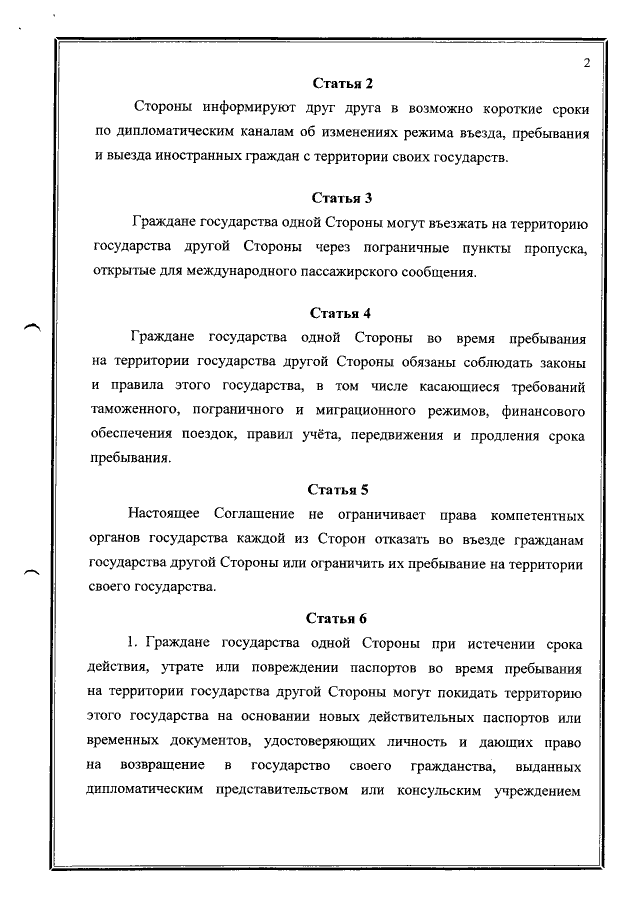 2

Статья 2

Стороны информируют друг друга в возможно короткие сроки по дипломатическим каналам об изменениях режима въезда, пребывания и выезда иностранных граждан с территории своих государств.

Статья 3

Граждане государства одной Стороны могут въезжать на территорию государства другой Стороны через пограничные пункты пропуска, открытые для международного пассажирского сообщения.

Статья 4

Граждане государства одной Стороны во время пребывания на территории государства другой Стороны обязаны соблюдать законы и правила этого государства, в том числе касающиеся требований таможенного, пограничного и миграционного режимов, финансового обеспечения поездок, правил учёта, передвижения и продления срока пребывания.

Статья 5

Настоящее Соглашение не ограничивает права компетентных органов государства каждой из Сторон отказать во въезде гражданам государства другой Стороны или ограничить их пребывание на территории своего государства.

Статья 6

1. Граждане государства одной Стороны при истечении срока действия, утрате или повреждении паспортов во время пребывания на территории государства другой Стороны могут покидать территорию этого государства на основании новых действительных паспортов или временных документов, удостоверяющих личность и дающих право на возвращение в государство своего гражданства, выданных дипломатическим представительством или консульским учреждением